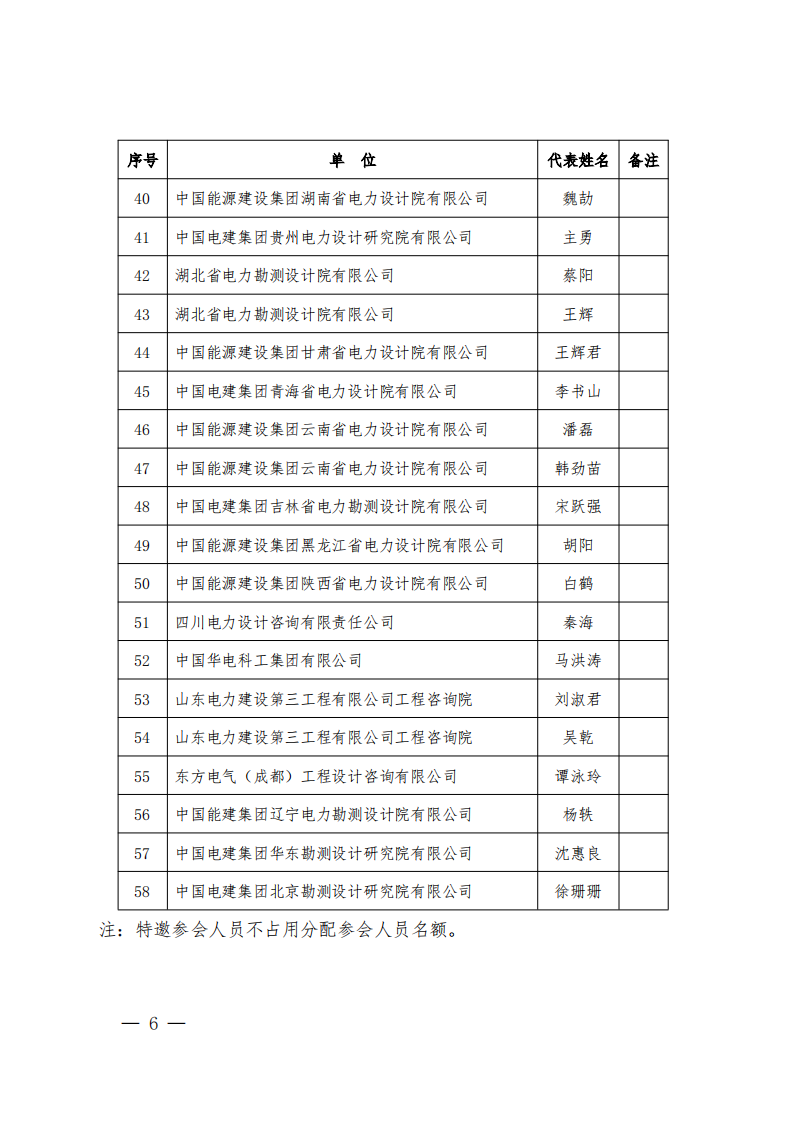 | 序号 | 单　位 | 代表姓名 | 备注 |
|---|---|---|---|
| 40 | 中国能源建设集团湖南省电力设计院有限公司 | 魏劼 | |
| 41 | 中国电建集团贵州电力设计研究院有限公司 | 主勇 | |
| 42 | 湖北省电力勘测设计院有限公司 | 蔡阳 | |
| 43 | 湖北省电力勘测设计院有限公司 | 王辉 | |
| 44 | 中国能源建设集团甘肃省电力设计院有限公司 | 王辉君 | |
| 45 | 中国电建集团青海省电力设计院有限公司 | 李书山 | |
| 46 | 中国能源建设集团云南省电力设计院有限公司 | 潘磊 | |
| 47 | 中国能源建设集团云南省电力设计院有限公司 | 韩劲苗 | |
| 48 | 中国电建集团吉林省电力勘测设计院有限公司 | 宋跃强 | |
| 49 | 中国能源建设集团黑龙江省电力设计院有限公司 | 胡阳 | |
| 50 | 中国能源建设集团陕西省电力设计院有限公司 | 白鹤 | |
| 51 | 四川电力设计咨询有限责任公司 | 秦海 | |
| 52 | 中国华电科工集团有限公司 | 马洪涛 | |
| 53 | 山东电力建设第三工程有限公司工程咨询院 | 刘淑君 | |
| 54 | 山东电力建设第三工程有限公司工程咨询院 | 吴乾 | |
| 55 | 东方电气（成都）工程设计咨询有限公司 | 谭泳玲 | |
| 56 | 中国能建集团辽宁电力勘测设计院有限公司 | 杨轶 | |
| 57 | 中国电建集团华东勘测设计研究院有限公司 | 沈惠良 | |
| 58 | 中国电建集团北京勘测设计研究院有限公司 | 徐珊珊 | |

注：特邀参会人员不占用分配参会人员名额。

— 6 —